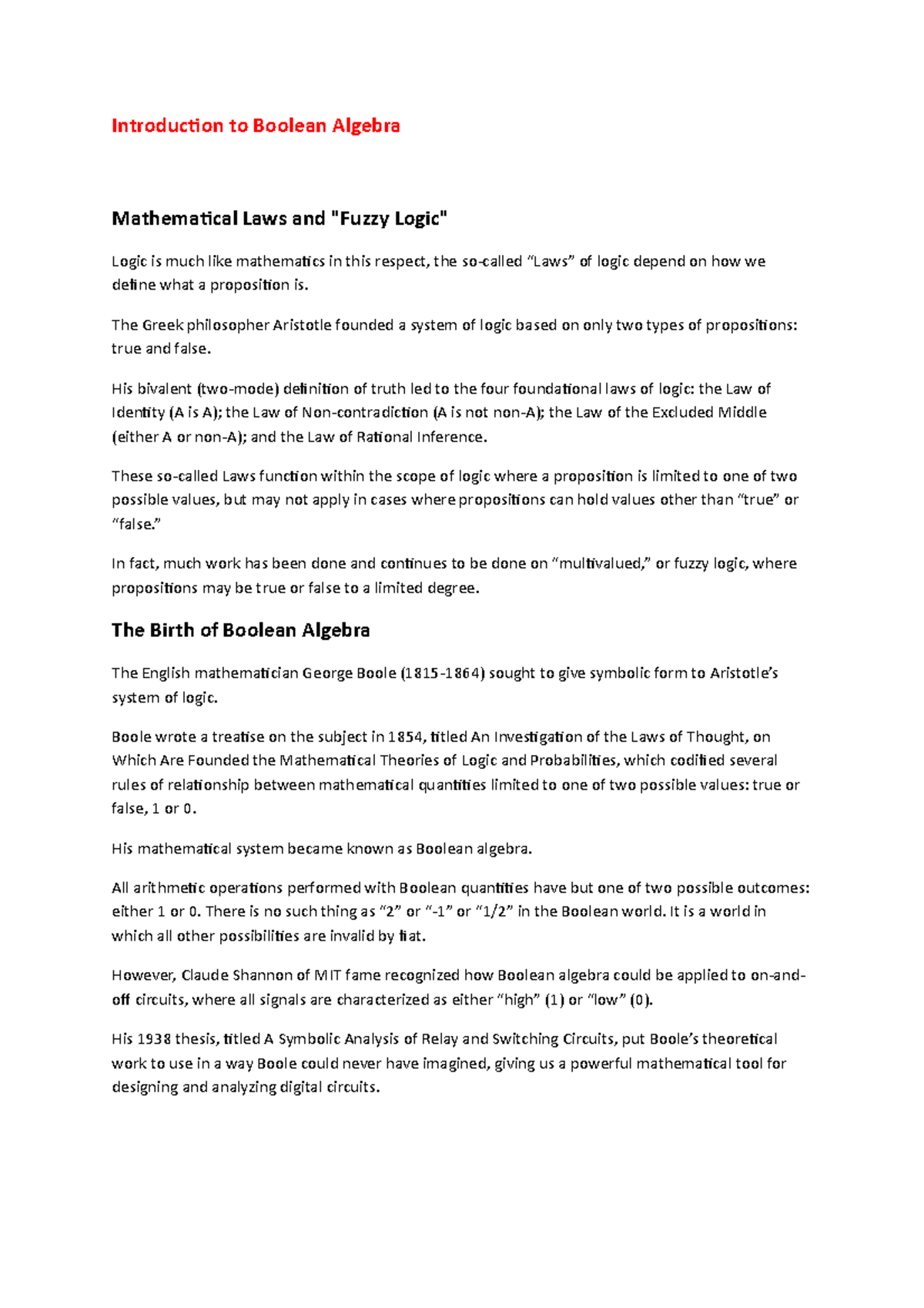 Introduction to Boolean Algebra

Mathematical Laws and "Fuzzy Logic"

Logic is much like mathematics in this respect, the so-called “Laws” of logic depend on how we define what a proposition is.

The Greek philosopher Aristotle founded a system of logic based on only two types of propositions: true and false.

His bivalent (two-mode) definition of truth led to the four foundational laws of logic: the Law of Identity (A is A); the Law of Non-contradiction (A is not non-A); the Law of the Excluded Middle (either A or non-A); and the Law of Rational Inference.

These so-called Laws function within the scope of logic where a proposition is limited to one of two possible values, but may not apply in cases where propositions can hold values other than “true” or “false.”

In fact, much work has been done and continues to be done on “multivalued,” or fuzzy logic, where propositions may be true or false to a limited degree.

The Birth of Boolean Algebra

The English mathematician George Boole (1815-1864) sought to give symbolic form to Aristotle’s system of logic.

Boole wrote a treatise on the subject in 1854, titled An Investigation of the Laws of Thought, on Which Are Founded the Mathematical Theories of Logic and Probabilities, which codified several rules of relationship between mathematical quantities limited to one of two possible values: true or false, 1 or 0.

His mathematical system became known as Boolean algebra.

All arithmetic operations performed with Boolean quantities have but one of two possible outcomes: either 1 or 0. There is no such thing as “2” or “-1” or “1/2” in the Boolean world. It is a world in which all other possibilities are invalid by fiat.

However, Claude Shannon of MIT fame recognized how Boolean algebra could be applied to on-and-off circuits, where all signals are characterized as either “high” (1) or “low” (0).

His 1938 thesis, titled A Symbolic Analysis of Relay and Switching Circuits, put Boole’s theoretical work to use in a way Boole could never have imagined, giving us a powerful mathematical tool for designing and analyzing digital circuits.